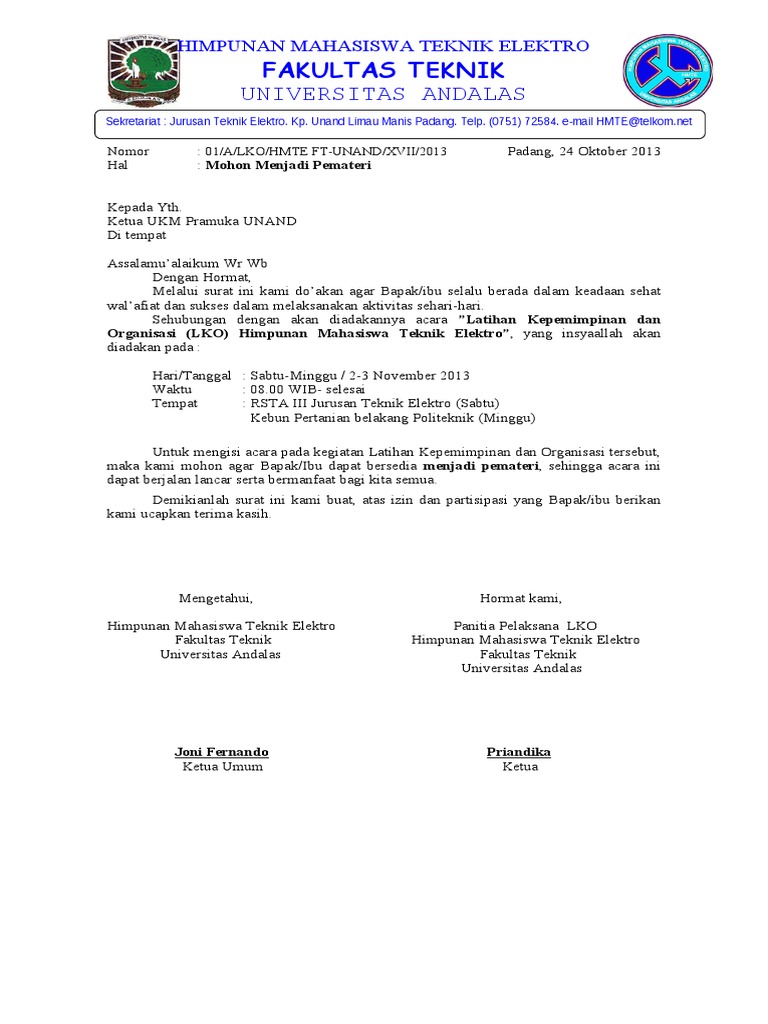 HIMPUNAN MAHASISWA TEKNIK ELEKTRO
FAKULTAS TEKNIK
UNIVERSITAS ANDALAS

Sekretariat : Jurusan Teknik Elektro. Kp. Unand Limau Manis Padang. Telp. (0751) 72584. e-mail HMTE@telkom.net

Nomor : 01/A/LKO/HMTE FT-UNAND/XVII/2013 Padang, 24 Oktober 2013
Hal : Mohon Menjadi Pemateri

Kepada Yth.
Ketua UKM Pramuka UNAND
Di tempat

Assalamu'alaikum Wr Wb
Dengan Hormat,
Melalui surat ini kami do'akan agar Bapak/ibu selalu berada dalam keadaan sehat wal'afiat dan sukses dalam melaksanakan aktivitas sehari-hari.
Sehubungan dengan akan diadakannya acara "Latihan Kepemimpinan dan Organisasi (LKO) Himpunan Mahasiswa Teknik Elektro", yang insyaallah akan diadakan pada :

Hari/Tanggal : Sabtu-Minggu / 2-3 November 2013
Waktu : 08.00 WIB- selesai
Tempat : RSTA III Jurusan Teknik Elektro (Sabtu)
Kebun Pertanian belakang Politeknik (Minggu)

Untuk mengisi acara pada kegiatan Latihan Kepemimpinan dan Organisasi tersebut, maka kami mohon agar Bapak/Ibu dapat bersedia menjadi pemateri, sehingga acara ini dapat berjalan lancar serta bermanfaat bagi kita semua.

Demikianlah surat ini kami buat, atas izin dan partisipasi yang Bapak/ibu berikan kami ucapkan terima kasih.

Mengetahui,
Himpunan Mahasiswa Teknik Elektro
Fakultas Teknik
Universitas Andalas

Joni Fernando
Ketua Umum

Hormat kami,
Panitia Pelaksana LKO
Himpunan Mahasiswa Teknik Elektro
Fakultas Teknik
Universitas Andalas

Priandika
Ketua